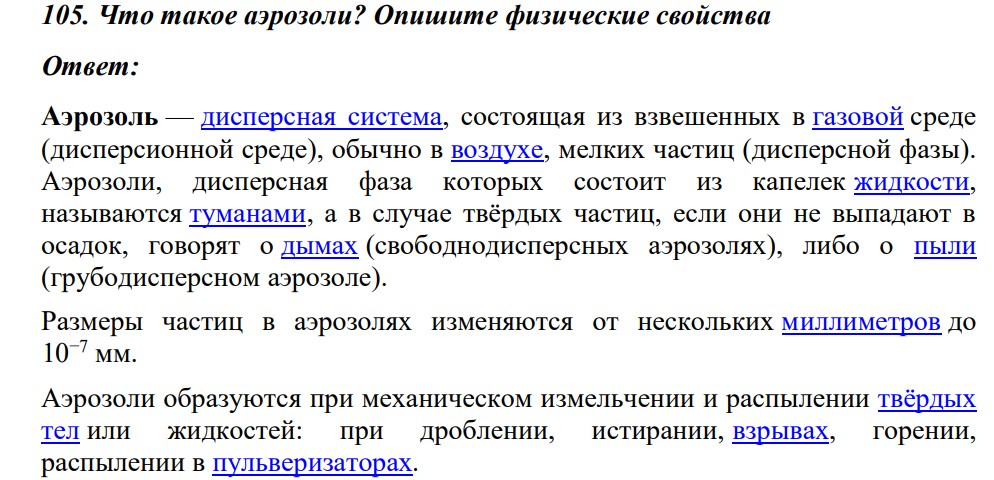 105. Что такое аэрозоли? Опишите физические свойства

Ответ:

Аэрозоль — дисперсная система, состоящая из взвешенных в газовой среде (дисперсионной среде), обычно в воздухе, мелких частиц (дисперсной фазы). Аэрозоли, дисперсная фаза которых состоит из капелек жидкости, называются туманами, а в случае твёрдых частиц, если они не выпадают в осадок, говорят о дымах (свободнодисперсных аэрозолях), либо о пыли (грубодисперсном аэрозоле).

Размеры частиц в аэрозолях изменяются от нескольких миллиметров до $10^{-7}$ мм.

Аэрозоли образуются при механическом измельчении и распылении твёрдых тел или жидкостей: при дроблении, истирании, взрывах, горении, распылении в пульверизаторах.